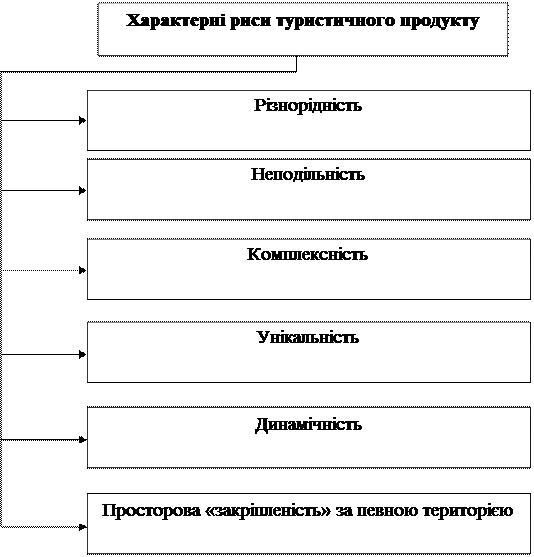 Характерні риси туристичного продукту

Різнорідність

Неподільність

Комплексність

Унікальність

Динамічність

Просторова «закріпленість» за певною територією